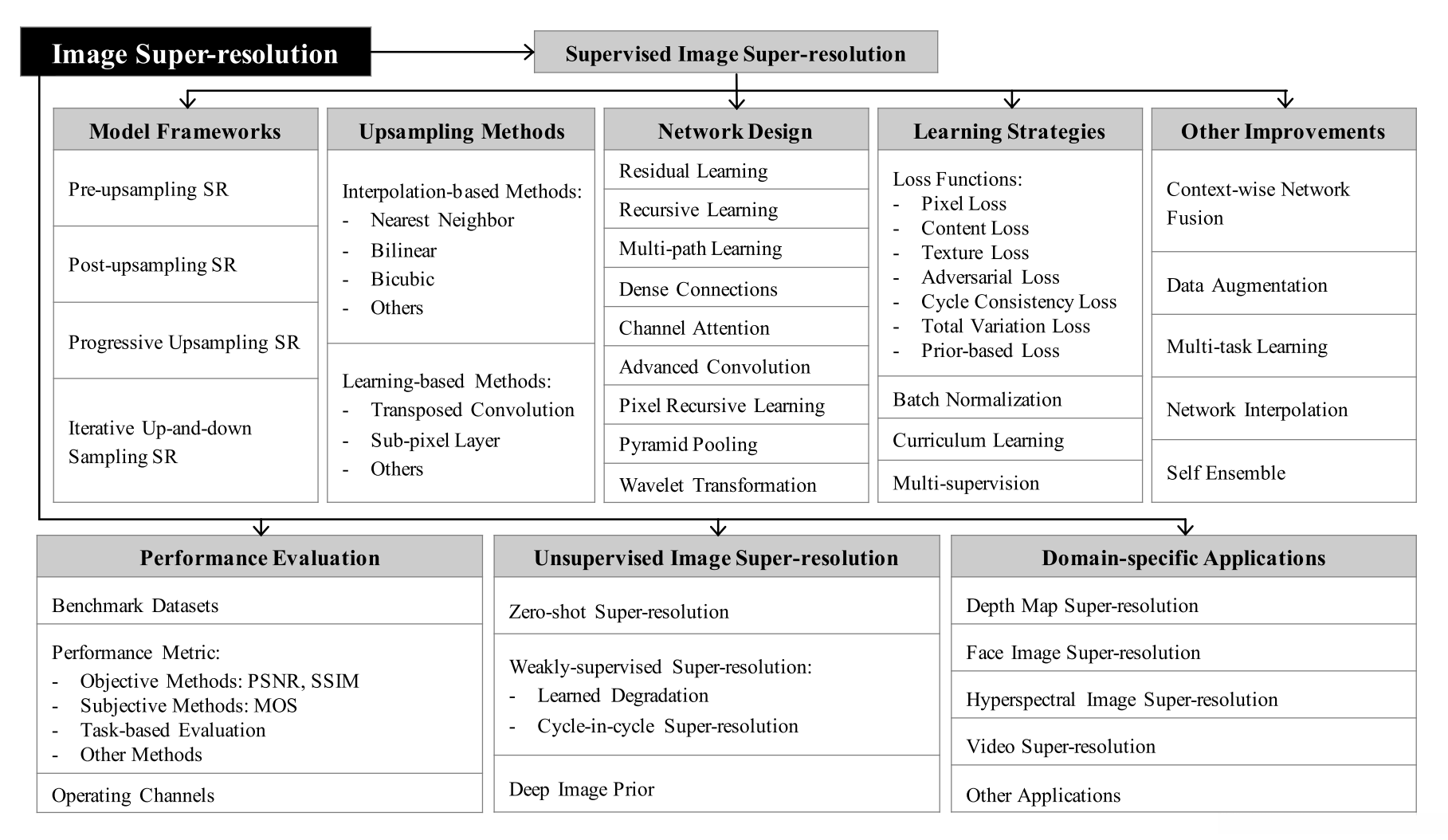 Image Super-resolution

Supervised Image Super-resolution

Model Frameworks

Pre-upsampling SR

Post-upsampling SR

Progressive Upsampling SR

Iterative Up-and-down Sampling SR

Upsampling Methods

Interpolation-based Methods:
- Nearest Neighbor
- Bilinear
- Bicubic
- Others

Learning-based Methods:
- Transposed Convolution
- Sub-pixel Layer
- Others

Network Design

Residual Learning

Recursive Learning

Multi-path Learning

Dense Connections

Channel Attention

Advanced Convolution

Pixel Recursive Learning

Pyramid Pooling

Wavelet Transformation

Learning Strategies

Loss Functions:
- Pixel Loss
- Content Loss
- Texture Loss
- Adversarial Loss
- Cycle Consistency Loss
- Total Variation Loss
- Prior-based Loss

Batch Normalization

Curriculum Learning

Multi-supervision

Other Improvements

Context-wise Network Fusion

Data Augmentation

Multi-task Learning

Network Interpolation

Self Ensemble

Performance Evaluation

Benchmark Datasets

Performance Metric:
- Objective Methods: PSNR, SSIM
- Subjective Methods: MOS
- Task-based Evaluation
- Other Methods

Operating Channels

Unsupervised Image Super-resolution

Zero-shot Super-resolution

Weakly-supervised Super-resolution:
- Learned Degradation
- Cycle-in-cycle Super-resolution

Deep Image Prior

Domain-specific Applications

Depth Map Super-resolution

Face Image Super-resolution

Hyperspectral Image Super-resolution

Video Super-resolution

Other Applications